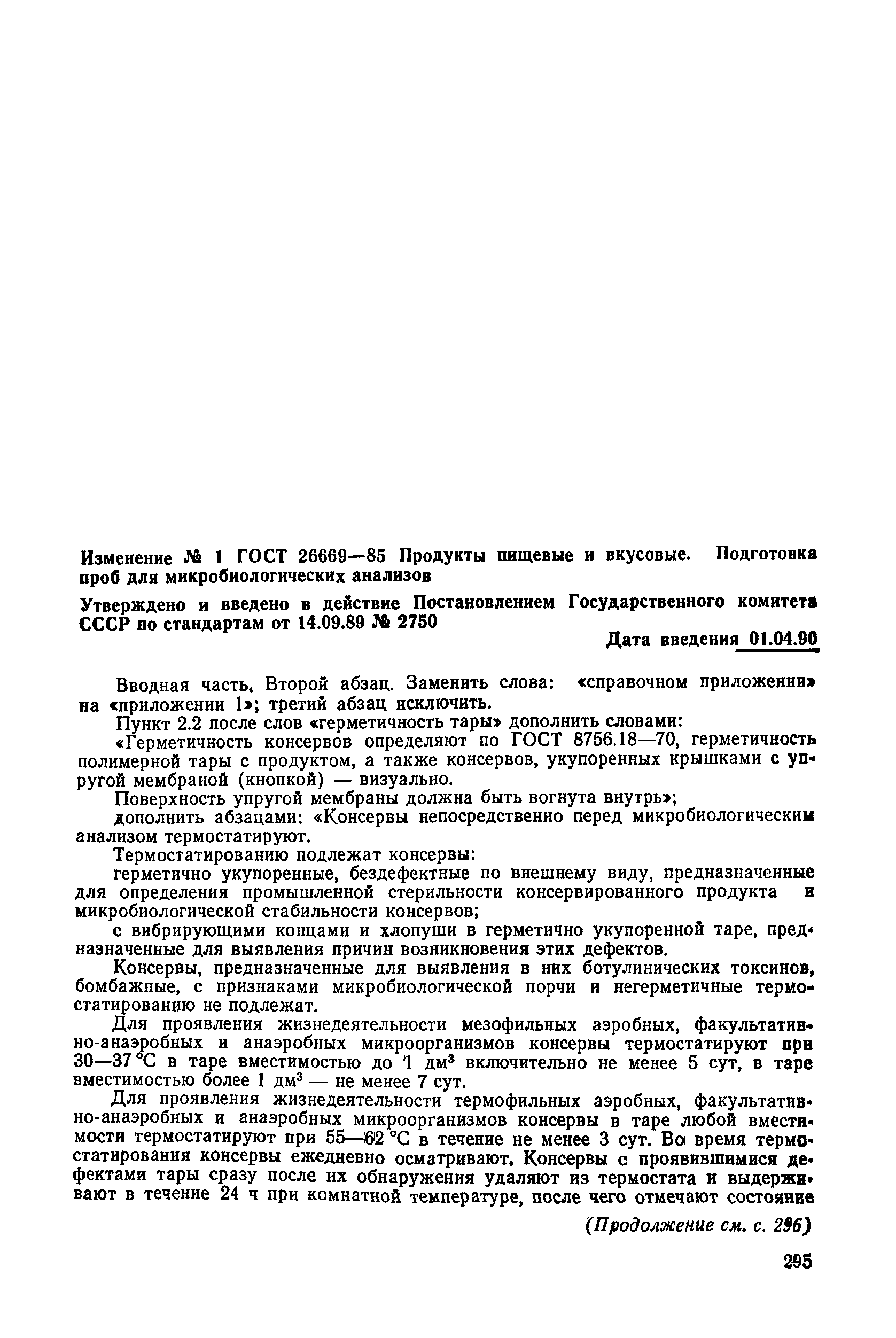 Изменение № 1 ГОСТ 26669—85 Продукты пищевые и вкусовые. Подготовка проб для микробиологических анализов

Утверждено и введено в действие Постановлением Государственного комитета СССР по стандартам от 14.09.89 № 2750

Дата введения 01.04.90

Вводная часть. Второй абзац. Заменить слова: «справочном приложении» на «приложении 1»; третий абзац исключить.

Пункт 2.2 после слов «герметичность тары» дополнить словами:

«Герметичность консервов определяют по ГОСТ 8756.18—70, герметичность полимерной тары с продуктом, а также консервов, укупоренных крышками с упругой мембраной (кнопкой) — визуально.

Поверхность упругой мембраны должна быть вогнута внутрь»;

дополнить абзацами: «Консервы непосредственно перед микробиологическим анализом термостатируют.

Термостатированию подлежат консервы:

герметично укупоренные, бездефектные по внешнему виду, предназначенные для определения промышленной стерильности консервированного продукта и микробиологической стабильности консервов;

с вибрирующими концами и хлопуши в герметично укупоренной таре, предназначенные для выявления причин возникновения этих дефектов.

Консервы, предназначенные для выявления в них ботулинических токсинов, бомбажные, с признаками микробиологической порчи и негерметичные термостатированию не подлежат.

Для проявления жизнедеятельности мезофильных аэробных, факультативно-анаэробных и анаэробных микроорганизмов консервы термостатируют при 30—37 °С в таре вместимостью до 1 дм$^3$ включительно не менее 5 сут, в таре вместимостью более 1 дм$^3$ — не менее 7 сут.

Для проявления жизнедеятельности термофильных аэробных, факультативно-анаэробных и анаэробных микроорганизмов консервы в таре любой вместимости термостатируют при 55—62 °С в течение не менее 3 сут. Во время термостатирования консервы ежедневно осматривают. Консервы с проявившимися дефектами тары сразу после их обнаружения удаляют из термостата и выдерживают в течение 24 ч при комнатной температуре, после чего отмечают состояние

(Продолжение см. с. 296)

295